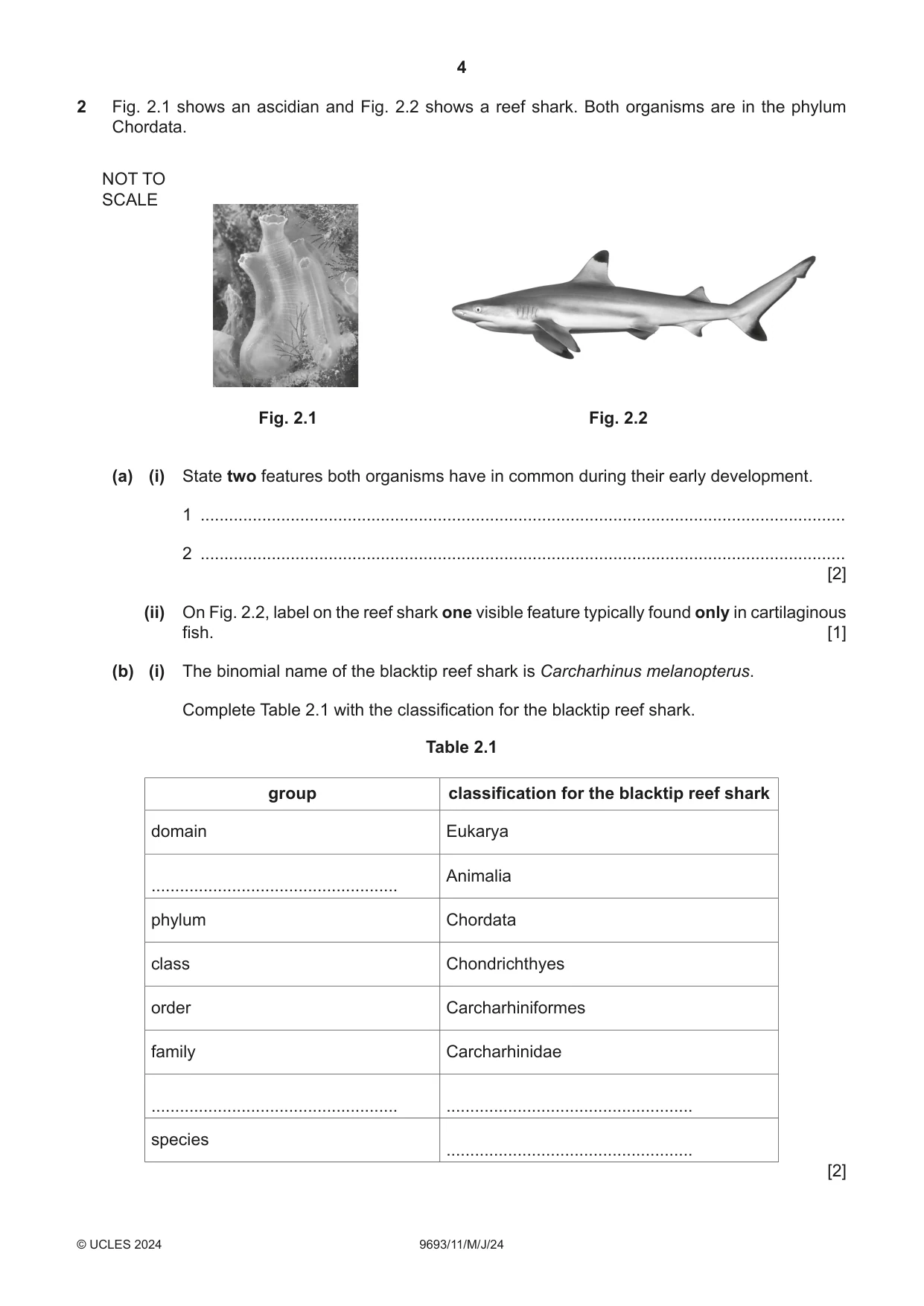 4

2 Fig. 2.1 shows an ascidian and Fig. 2.2 shows a reef shark. Both organisms are in the phylum Chordata.

NOT TO
SCALE

Fig. 2.1

Fig. 2.2

(a) (i) State two features both organisms have in common during their early development.

1 ____

2 ____
[2]

(ii) On Fig. 2.2, label on the reef shark one visible feature typically found only in cartilaginous fish. [1]

(b) (i) The binomial name of the blacktip reef shark is Carcharhinus melanopterus.

Complete Table 2.1 with the classification for the blacktip reef shark.

Table 2.1

| group | classification for the blacktip reef shark |
|---|---|
| domain | Eukarya |
| ____ | Animalia |
| phylum | Chordata |
| class | Chondrichthyes |
| order | Carcharhiniformes |
| family | Carcharhinidae |
| ____ | ____ |
| species | ____ |

[2]

© UCLES 2024 9693/11/M/J/24